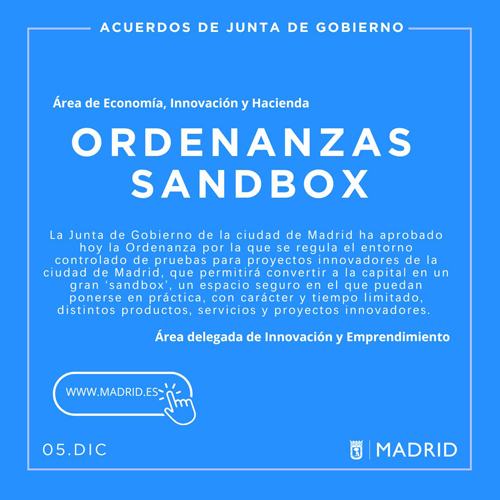 ACUERDOS DE JUNTA DE GOBIERNO

Área de Economía, Innovación y Hacienda

ORDENANZAS
SANDBOX

La Junta de Gobierno de la ciudad de Madrid ha aprobado hoy la Ordenanza por la que se regula el entorno controlado de pruebas para proyectos innovadores de la ciudad de Madrid, que permitirá convertir a la capital en un gran 'sandbox', un espacio seguro en el que puedan ponerse en práctica, con carácter y tiempo limitado, distintos productos, servicios y proyectos innovadores.

Área delegada de Innovación y Emprendimiento

WWW.MADRID.ES

05.DIC

MADRID